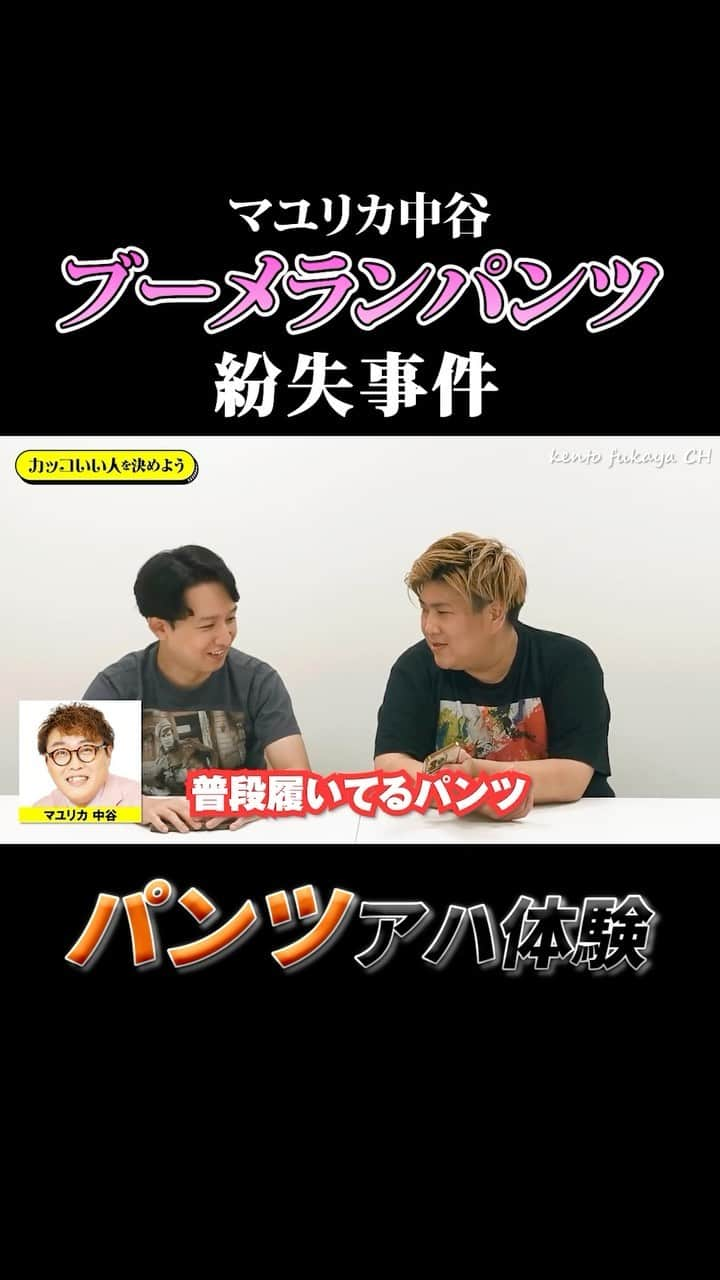 マユリカ中谷
ブーメランパンツ
紛失事件

カッコいい人を決めよう

kento fukaya CH

マユリカ 中谷

普段履いてるパンツ

パンツアハ体験